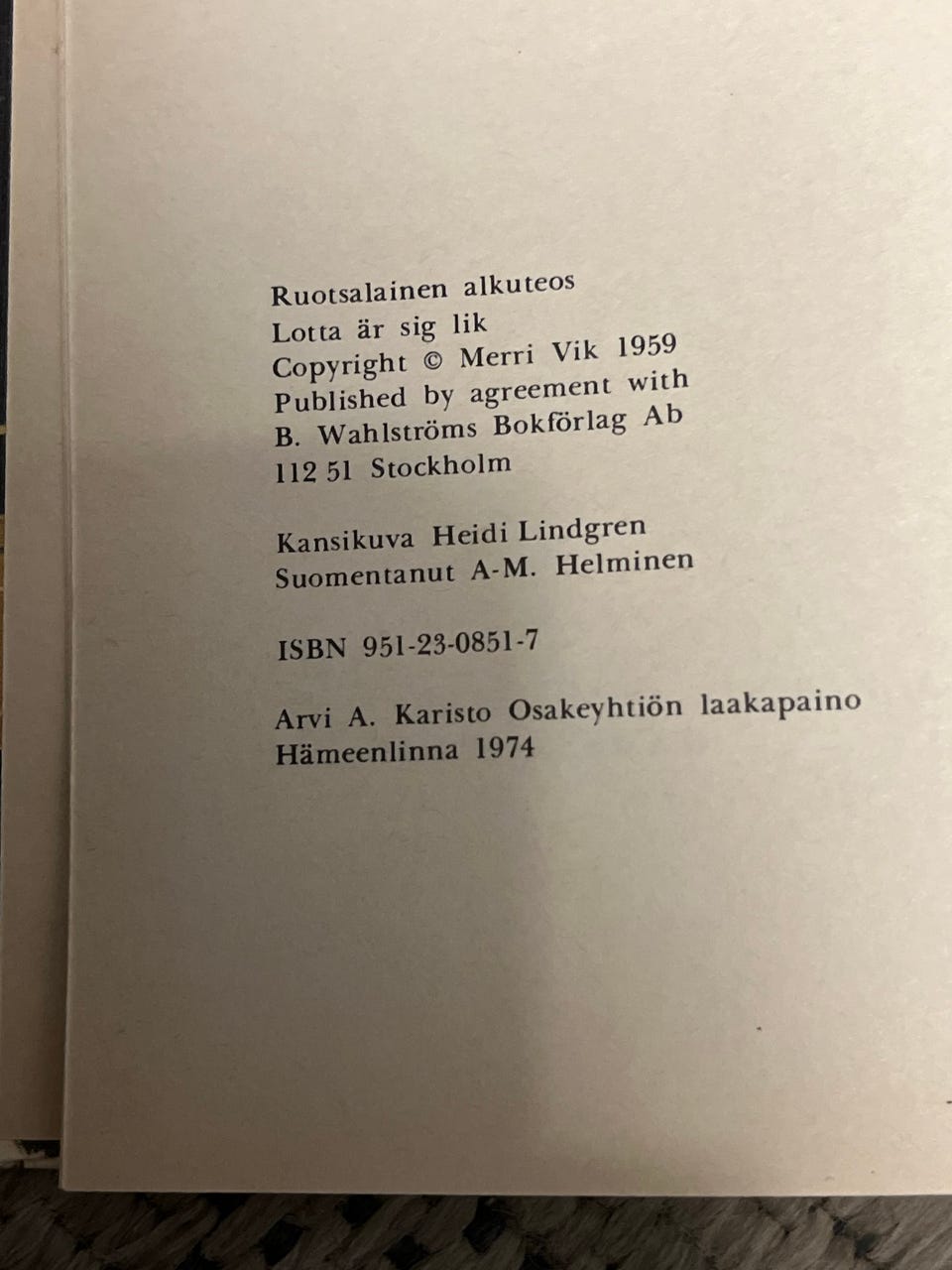 Ruotsalainen alkuteos
Lotta är sig lik
Copyright © Merri Vik 1959
Published by agreement with
B. Wahlströms Bokförlag Ab
112 51 Stockholm

Kansikuva Heidi Lindgren
Suomentanut A-M. Helminen

ISBN 951-23-0851-7

Arvi A. Karisto Osakeyhtiön laakapaino
Hämeenlinna 1974